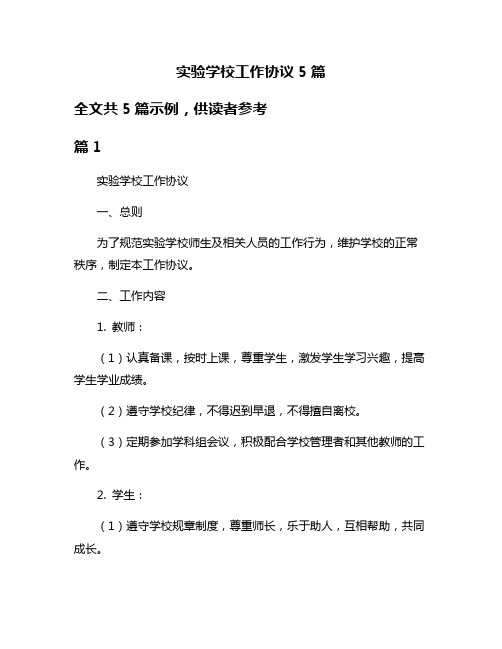 实验学校工作协议 5 篇

全文共 5 篇示例，供读者参考

篇 1

实验学校工作协议

一、总则

为了规范实验学校师生及相关人员的工作行为，维护学校的正常秩序，制定本工作协议。

二、工作内容

1. 教师：

（1）认真备课，按时上课，尊重学生，激发学生学习兴趣，提高学生学业成绩。

（2）遵守学校纪律，不得迟到早退，不得擅自离校。

（3）定期参加学科组会议，积极配合学校管理者和其他教师的工作。

2. 学生：

（1）遵守学校规章制度，尊重师长，乐于助人，互相帮助，共同成长。